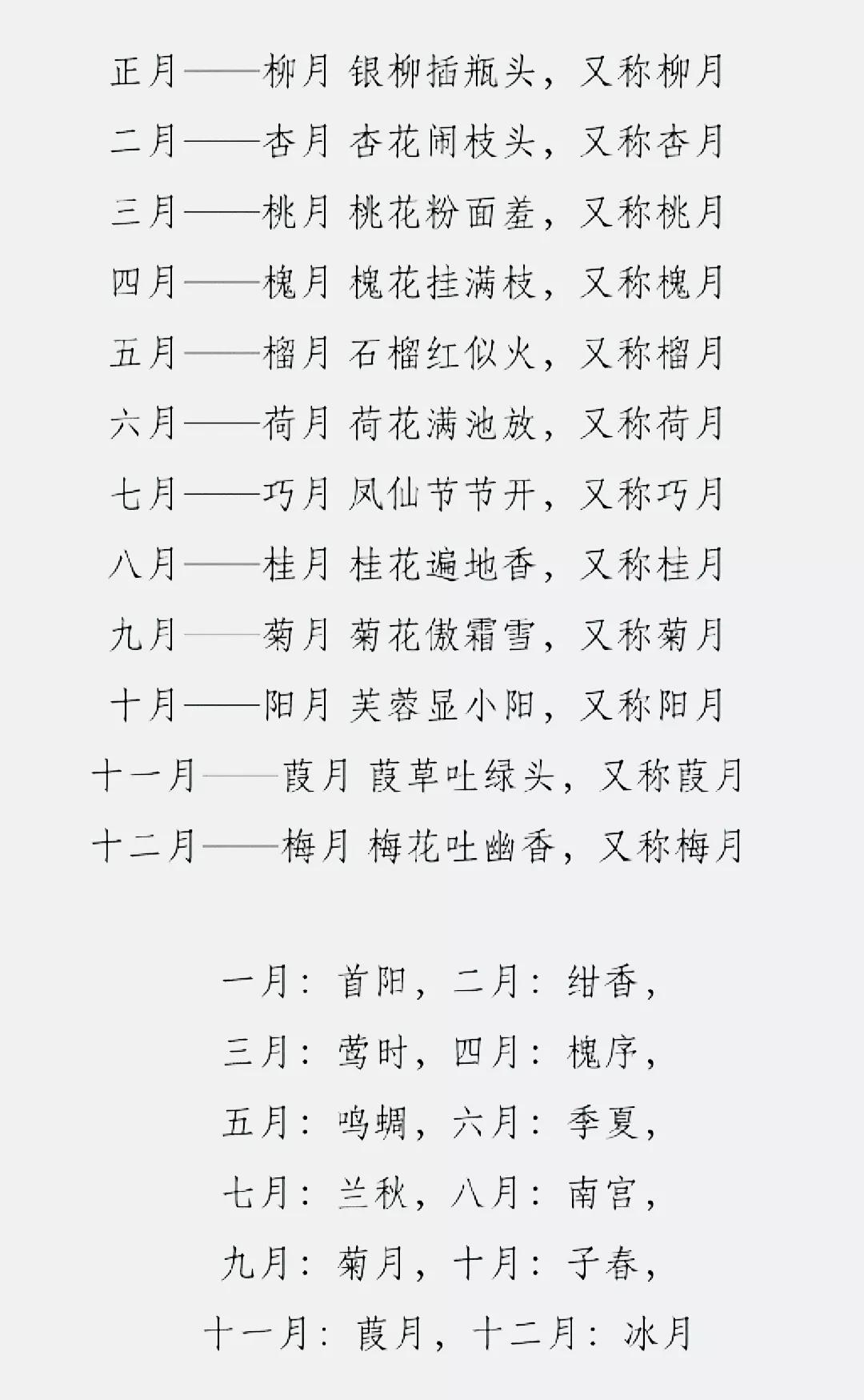 正月——柳月 银柳插瓶头，又称柳月
二月——杏月 杏花闹枝头，又称杏月
三月——桃月 桃花粉面羞，又称桃月
四月——槐月 槐花挂满枝，又称槐月
五月——榴月 石榴红似火，又称榴月
六月——荷月 荷花满池放，又称荷月
七月——巧月 凤仙节节开，又称巧月
八月——桂月 桂花遍地香，又称桂月
九月——菊月 菊花傲霜雪，又称菊月
十月——阳月 芙蓉显小阳，又称阳月
十一月——葭月 葭草吐绿头，又称葭月
十二月——梅月 梅花吐幽香，又称梅月

一月：首阳，二月：绀香，
三月：莺时，四月：槐序，
五月：鸣蜩，六月：季夏，
七月：兰秋，八月：南宫，
九月：菊月，十月：子春，
十一月：葭月，十二月：冰月